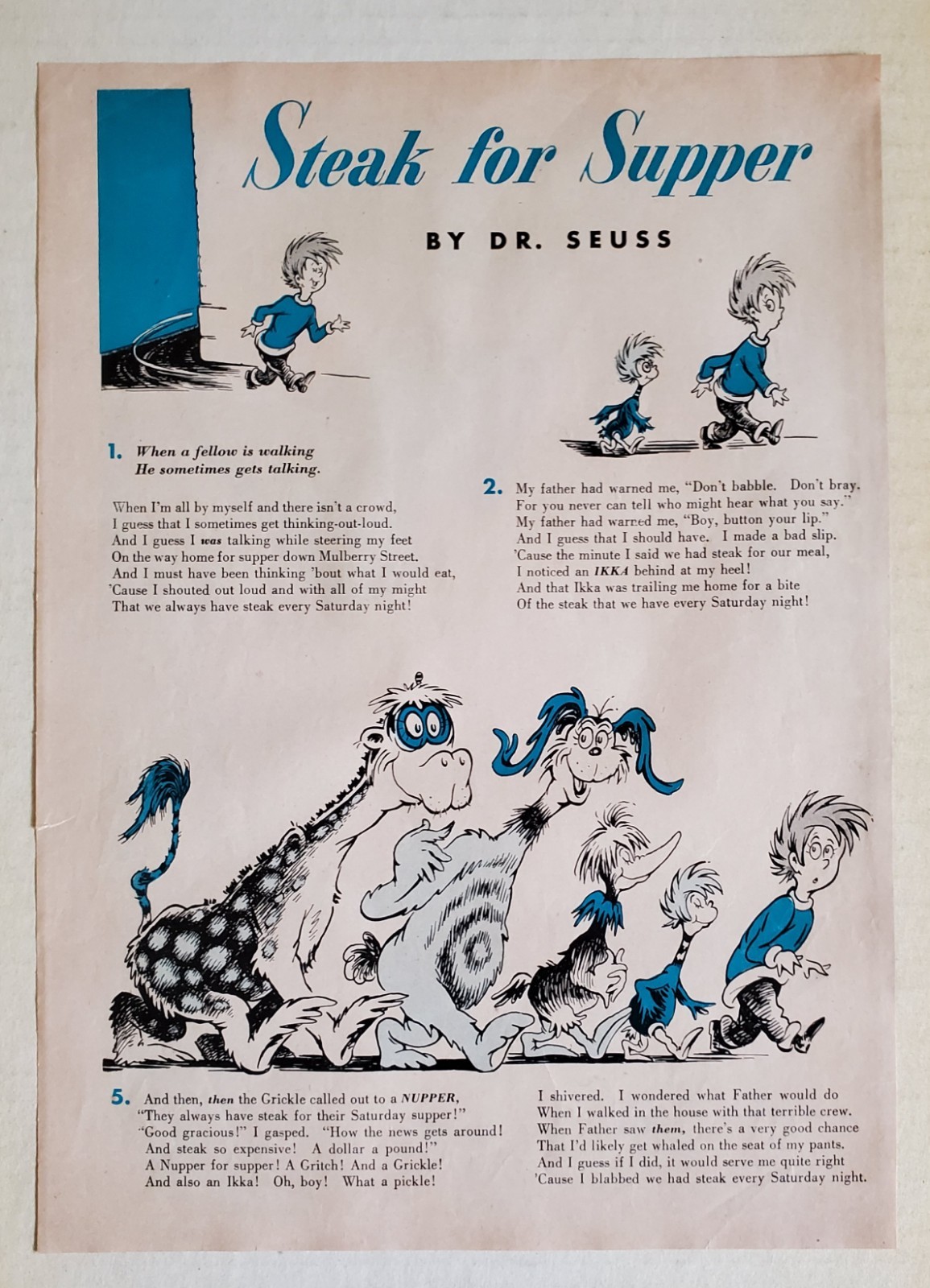 Steak for Supper

BY DR. SEUSS

1. When a fellow is walking
He sometimes gets talking.

When I'm all by myself and there isn't a crowd,
I guess that I sometimes get thinking-out-loud.
And I guess I was talking while steering my feet
On the way home for supper down Mulberry Street.
And I must have been thinking 'bout what I would eat,
'Cause I shouted out loud and with all of my might
That we always have steak every Saturday night!

2. My father had warned me, "Don't babble. Don't bray.
For you never can tell who might hear what you say."
My father had warned me, "Boy, button your lip."
And I guess that I should have. I made a bad slip.
'Cause the minute I said we had steak for our meal,
I noticed an IKKA behind at my heel!
And that Ikka was trailing me home for a bite
Of the steak that we have every Saturday night!

5. And then, then the Grickle called out to a NUPPER,
"They always have steak for their Saturday supper!"
"Good gracious!" I gasped. "How the news gets around!
And steak so expensive! A dollar a pound!"
A Nupper for supper! A Gritch! And a Grickle!
And also an Ikka! Oh, boy! What a pickle!

I shivered. I wondered what Father would do
When I walked in the house with that terrible crew.
When Father saw them, there's a very good chance
That I'd likely get whaled on the seat of my pants.
And I guess if I did, it would serve me quite right
'Cause I blabbed we had steak every Saturday night.